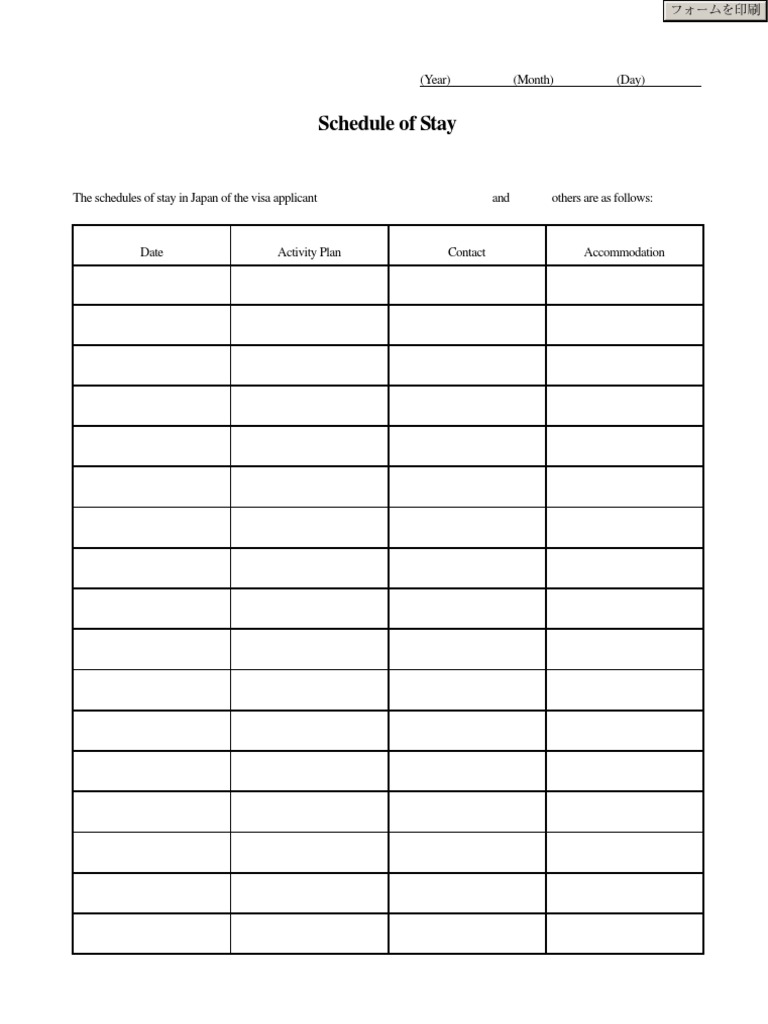 フォームを印刷

(Year) (Month) (Day)

Schedule of Stay

The schedules of stay in Japan of the visa applicant and others are as follows:

| Date | Activity Plan | Contact | Accommodation |
|---|---|---|---|
| | | | |
| | | | |
| | | | |
| | | | |
| | | | |
| | | | |
| | | | |
| | | | |
| | | | |
| | | | |
| | | | |
| | | | |
| | | | |
| | | | |
| | | | |
| | | | |
| | | | |